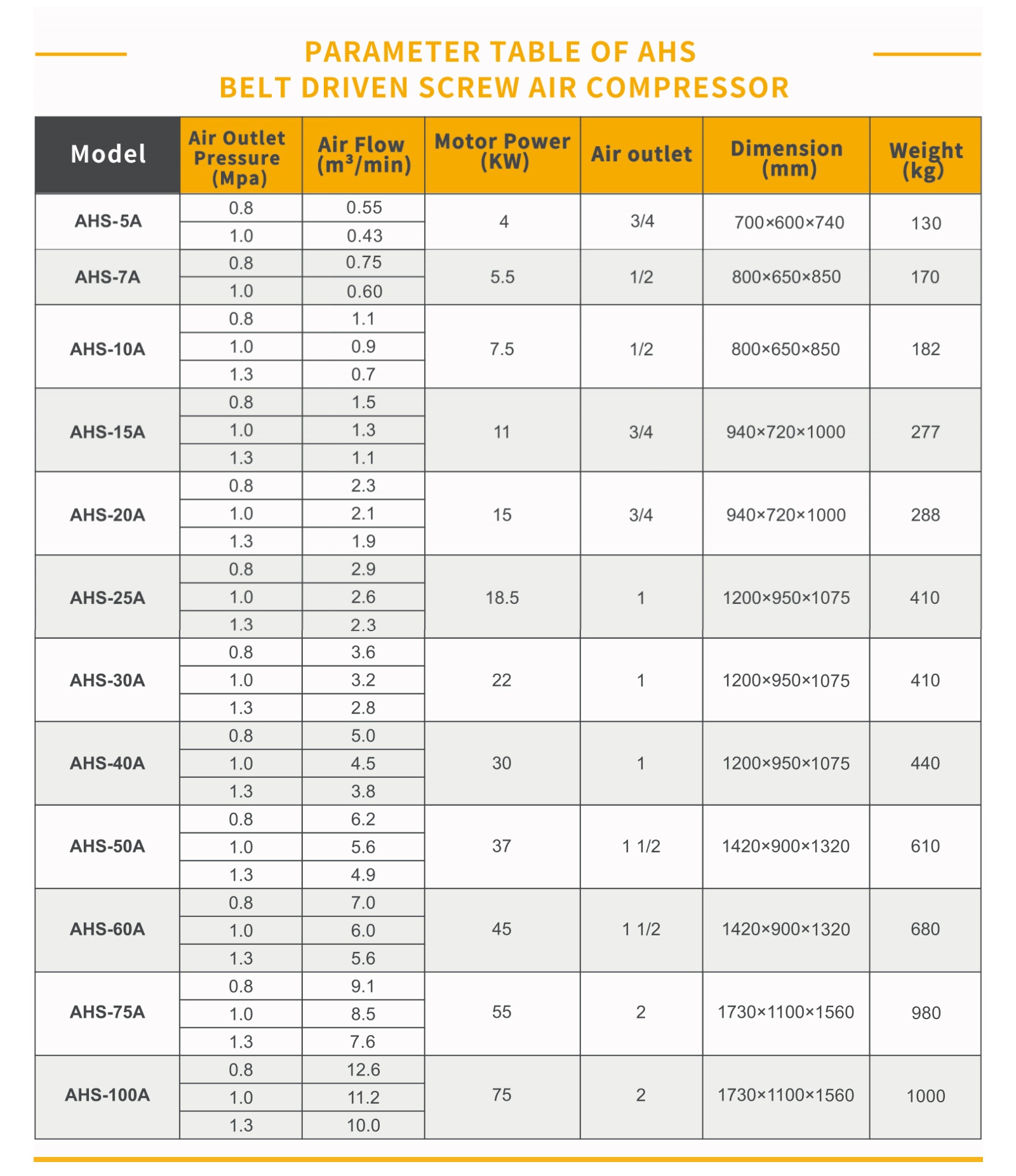 PARAMETER TABLE OF AHS
BELT DRIVEN SCREW AIR COMPRESSOR

| Model | Air Outlet Pressure (Mpa) | Air Flow ($m^3$/min) | Motor Power (KW) | Air outlet | Dimension (mm) | Weight (kg) |
|---|---|---|---|---|---|---|
| AHS-5A | 0.8 | 0.55 | 4 | 3/4 | 700×600×740 | 130 |
| | 1.0 | 0.43 | | | | |
| AHS-7A | 0.8 | 0.75 | 5.5 | 1/2 | 800×650×850 | 170 |
| | 1.0 | 0.60 | | | | |
| AHS-10A | 0.8 | 1.1 | 7.5 | 1/2 | 800×650×850 | 182 |
| | 1.0 | 0.9 | | | | |
| | 1.3 | 0.7 | | | | |
| AHS-15A | 0.8 | 1.5 | 11 | 3/4 | 940×720×1000 | 277 |
| | 1.0 | 1.3 | | | | |
| | 1.3 | 1.1 | | | | |
| AHS-20A | 0.8 | 2.3 | 15 | 3/4 | 940×720×1000 | 288 |
| | 1.0 | 2.1 | | | | |
| | 1.3 | 1.9 | | | | |
| AHS-25A | 0.8 | 2.9 | 18.5 | 1 | 1200×950×1075 | 410 |
| | 1.0 | 2.6 | | | | |
| | 1.3 | 2.3 | | | | |
| AHS-30A | 0.8 | 3.6 | 22 | 1 | 1200×950×1075 | 410 |
| | 1.0 | 3.2 | | | | |
| | 1.3 | 2.8 | | | | |
| AHS-40A | 0.8 | 5.0 | 30 | 1 | 1200×950×1075 | 440 |
| | 1.0 | 4.5 | | | | |
| | 1.3 | 3.8 | | | | |
| AHS-50A | 0.8 | 6.2 | 37 | 1 1/2 | 1420×900×1320 | 610 |
| | 1.0 | 5.6 | | | | |
| | 1.3 | 4.9 | | | | |
| AHS-60A | 0.8 | 7.0 | 45 | 1 1/2 | 1420×900×1320 | 680 |
| | 1.0 | 6.0 | | | | |
| | 1.3 | 5.6 | | | | |
| AHS-75A | 0.8 | 9.1 | 55 | 2 | 1730×1100×1560 | 980 |
| | 1.0 | 8.5 | | | | |
| | 1.3 | 7.6 | | | | |
| AHS-100A | 0.8 | 12.6 | 75 | 2 | 1730×1100×1560 | 1000 |
| | 1.0 | 11.2 | | | | |
| | 1.3 | 10.0 | | | | |